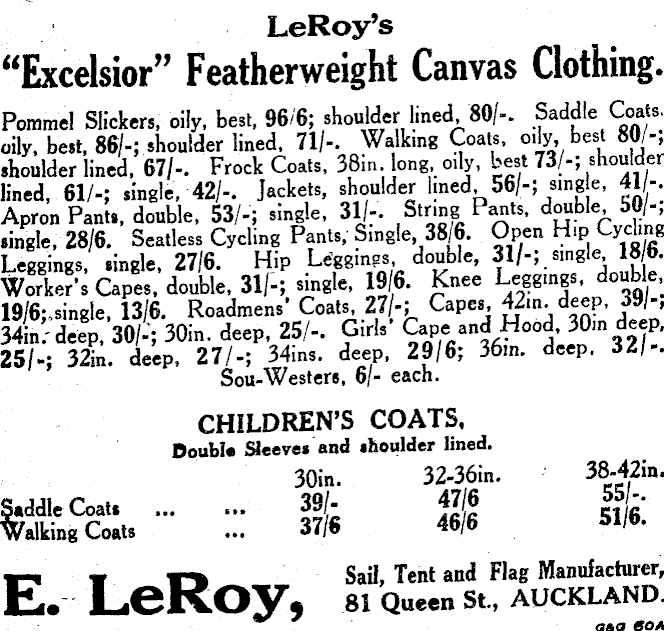 LeRoy's
"Excelsior" Featherweight Canvas Clothing.

Pommel Slickers, oily, best, 96/6; shoulder lined, 80/-. Saddle Coats. oily, best, 86/-; shoulder lined, 71/-. Walking Coats, oily, best 80/-; shoulder lined, 67/-. Frock Coats, 38in. long, oily, best 73/-; shoulder lined, 61/-; single, 42/-. Jackets, shoulder lined, 56/-; single, 41/-. Apron Pants, double, 53/-; single, 31/-. String Pants, double, 50/-; single, 28/6. Seatless Cycling Pants, Single, 38/6. Open Hip Cycling Leggings, single, 27/6. Hip Leggings, double, 31/-; single, 18/6. Worker's Capes, double, 31/-; single, 19/6. Knee Leggings, double, 19/6; single, 13/6. Roadmens' Coats, 27/-; Capes, 42in. deep, 39/-; 34in. deep, 30/-; 30in. deep, 25/-. Girls' Cape and Hood, 30in deep, 25/-; 32in. deep, 27/-; 34ins. deep, 29/6; 36in. deep, 32/-. Sou-Westers, 6/- each.

CHILDREN'S COATS,
Double Sleeves and shoulder lined.

| | 30in. | 32-36in. | 38-42in. |
|---|---|---|---|
| Saddle Coats ... ... | 39/- | 47/6 | 55/-. |
| Walking Coats ... | 37/6 | 46/6 | 51/6. |

E. LeRoy, Sail, Tent and Flag Manufacturer, 81 Queen St., AUCKLAND.

G&G 60A